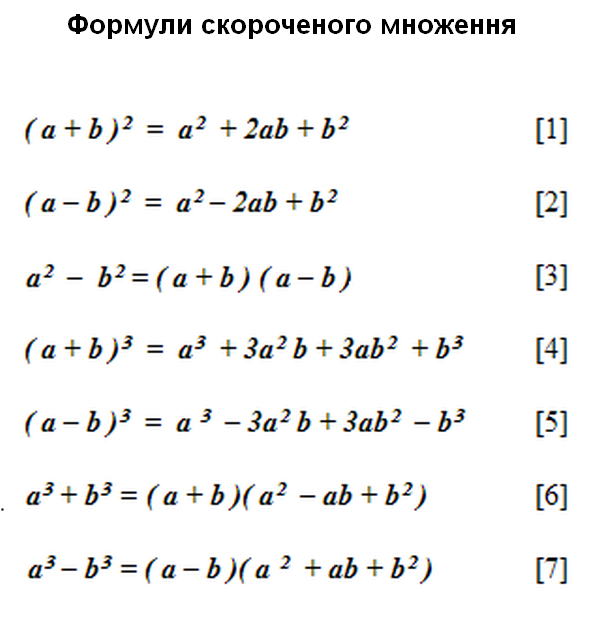 Формули скороченого множення

$(a+b)^2 = a^2 + 2ab + b^2$ [1]

$(a-b)^2 = a^2 - 2ab + b^2$ [2]

$a^2 - b^2 = (a+b)(a-b)$ [3]

$(a+b)^3 = a^3 + 3a^2b + 3ab^2 + b^3$ [4]

$(a-b)^3 = a^3 - 3a^2b + 3ab^2 - b^3$ [5]

$a^3 + b^3 = (a+b)(a^2 - ab + b^2)$ [6]

$a^3 - b^3 = (a-b)(a^2 + ab + b^2)$ [7]